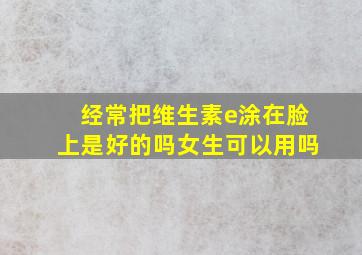 经常把维生素e涂在脸上是好的吗女生可以用吗